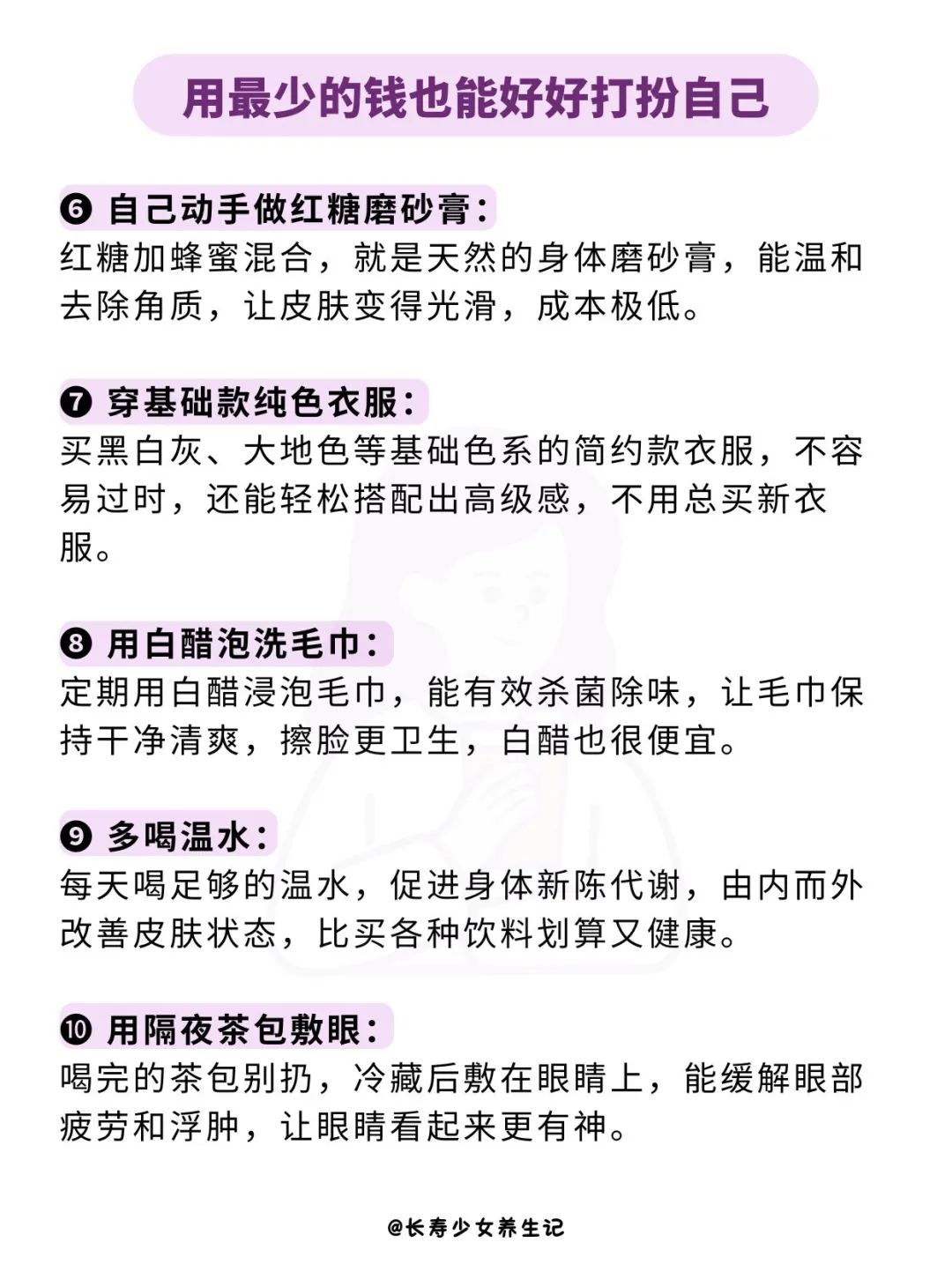 用最少的钱也能好好打扮自己

❻ 自己动手做红糖磨砂膏：
红糖加蜂蜜混合，就是天然的身体磨砂膏，能温和去除角质，让皮肤变得光滑，成本极低。

❼ 穿基础款纯色衣服：
买黑白灰、大地色等基础色系的简约款衣服，不容易过时，还能轻松搭配出高级感，不用总买新衣服。

❽ 用白醋泡洗毛巾：
定期用白醋浸泡毛巾，能有效杀菌除味，让毛巾保持干净清爽，擦脸更卫生，白醋也很便宜。

❾ 多喝温水：
每天喝足够的温水，促进身体新陈代谢，由内而外改善皮肤状态，比买各种饮料划算又健康。

❿ 用隔夜茶包敷眼：
喝完的茶包别扔，冷藏后敷在眼睛上，能缓解眼部疲劳和浮肿，让眼睛看起来更有神。

@长寿少女养生记